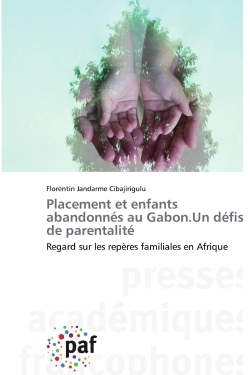 Florentin Jandarme Cibajirigulu

Placement et enfants abandonnés au Gabon.Un défis de parentalité

Regard sur les repères familiales en Afrique

presses
académiques
francophones

paf